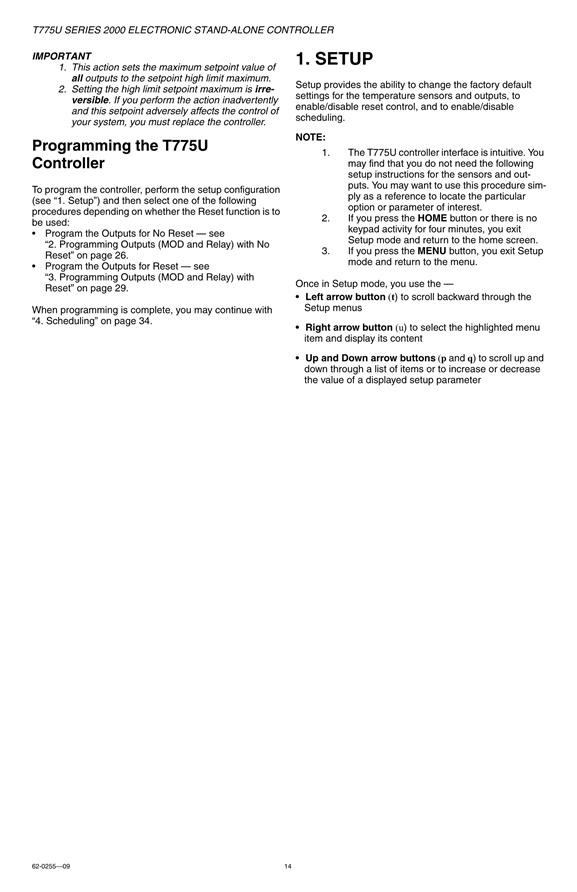 T775U SERIES 2000 ELECTRONIC STAND-ALONE CONTROLLER

IMPORTANT
1. This action sets the maximum setpoint value of all outputs to the setpoint high limit maximum.
2. Setting the high limit setpoint maximum is irreversible. If you perform the action inadvertently and this setpoint adversely affects the control of your system, you must replace the controller.

Programming the T775U Controller

To program the controller, perform the setup configuration (see "1. Setup") and then select one of the following procedures depending on whether the Reset function is to be used:
• Program the Outputs for No Reset — see "2. Programming Outputs (MOD and Relay) with No Reset" on page 26.
• Program the Outputs for Reset — see "3. Programming Outputs (MOD and Relay) with Reset" on page 29.

When programming is complete, you may continue with "4. Scheduling" on page 34.

1. SETUP

Setup provides the ability to change the factory default settings for the temperature sensors and outputs, to enable/disable reset control, and to enable/disable scheduling.

NOTE:
1. The T775U controller interface is intuitive. You may find that you do not need the following setup instructions for the sensors and outputs. You may want to use this procedure simply as a reference to locate the particular option or parameter of interest.
2. If you press the HOME button or there is no keypad activity for four minutes, you exit Setup mode and return to the home screen.
3. If you press the MENU button, you exit Setup mode and return to the menu.

Once in Setup mode, you use the —
• Left arrow button (t) to scroll backward through the Setup menus
• Right arrow button (u) to select the highlighted menu item and display its content
• Up and Down arrow buttons (p and q) to scroll up and down through a list of items or to increase or decrease the value of a displayed setup parameter

62-0255—09
14